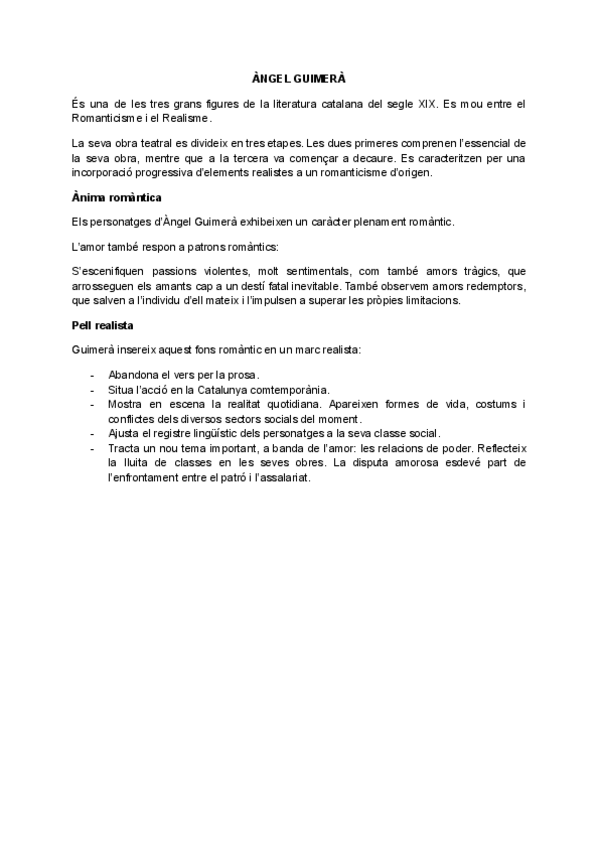 ÀNGEL GUIMERÀ

És una de les tres grans figures de la literatura catalana del segle XIX. Es mou entre el Romanticisme i el Realisme.

La seva obra teatral es divideix en tres etapes. Les dues primeres comprenen l'essencial de la seva obra, mentre que a la tercera va començar a decaure. Es caracteritzen per una incorporació progressiva d'elements realistes a un romanticisme d'origen.

Ànima romàntica

Els personatges d'Àngel Guimerà exhibeixen un caràcter plenament romàntic.

L'amor també respon a patrons romàntics:

S'escenifiquen passions violentes, molt sentimentals, com també amors tràgics, que arrosseguen els amants cap a un destí fatal inevitable. També observem amors redemptors, que salven a l'individu d'ell mateix i l'impulsen a superar les pròpies limitacions.

Pell realista

Guimerà insereix aquest fons romàntic en un marc realista:

- Abandona el vers per la prosa.
- Situa l'acció en la Catalunya comtemporània.
- Mostra en escena la realitat quotidiana. Apareixen formes de vida, costums i conflictes dels diversos sectors socials del moment.
- Ajusta el registre lingüístic dels personatges a la seva classe social.
- Tracta un nou tema important, a banda de l'amor: les relacions de poder. Reflecteix la lluita de classes en les seves obres. La disputa amorosa esdevé part de l'enfrontament entre el patró i l'assalariat.